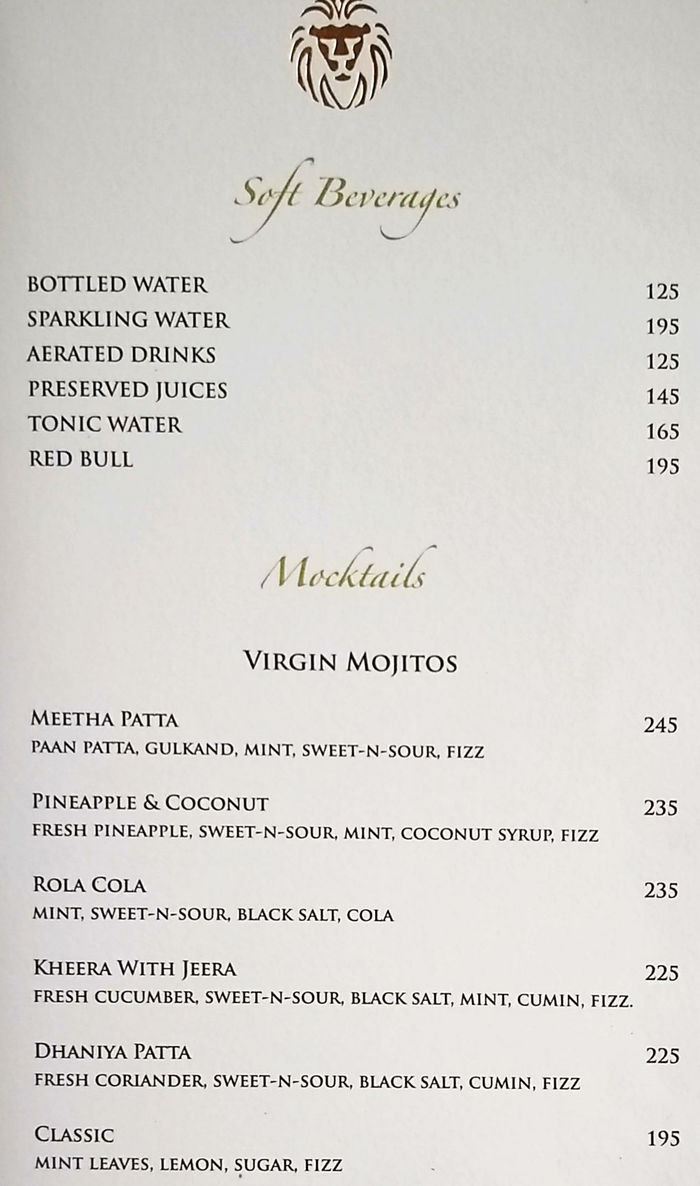 Soft Beverages

BOTTLED WATER 125
SPARKLING WATER 195
AERATED DRINKS 125
PRESERVED JUICES 145
TONIC WATER 165
RED BULL 195

Mocktails

VIRGIN MOJITOS

MEETHA PATTA 245
PAAN PATTA, GULKAND, MINT, SWEET-N-SOUR, FIZZ

PINEAPPLE & COCONUT 235
FRESH PINEAPPLE, SWEET-N-SOUR, MINT, COCONUT SYRUP, FIZZ

ROLA COLA 235
MINT, SWEET-N-SOUR, BLACK SALT, COLA

KHEERA WITH JEERA 225
FRESH CUCUMBER, SWEET-N-SOUR, BLACK SALT, MINT, CUMIN, FIZZ.

DHANIYA PATTA 225
FRESH CORIANDER, SWEET-N-SOUR, BLACK SALT, CUMIN, FIZZ

CLASSIC 195
MINT LEAVES, LEMON, SUGAR, FIZZ